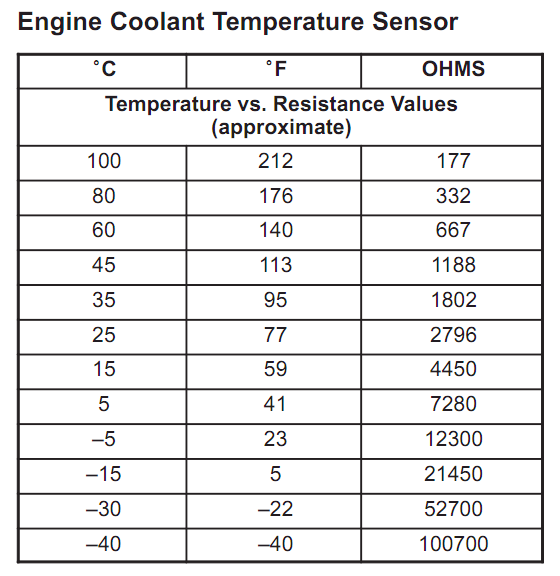 Engine Coolant Temperature Sensor

| °C | °F | OHMS |
|---|---|---|
| Temperature vs. Resistance Values (approximate) | | |
| 100 | 212 | 177 |
| 80 | 176 | 332 |
| 60 | 140 | 667 |
| 45 | 113 | 1188 |
| 35 | 95 | 1802 |
| 25 | 77 | 2796 |
| 15 | 59 | 4450 |
| 5 | 41 | 7280 |
| –5 | 23 | 12300 |
| –15 | 5 | 21450 |
| –30 | –22 | 52700 |
| –40 | –40 | 100700 |